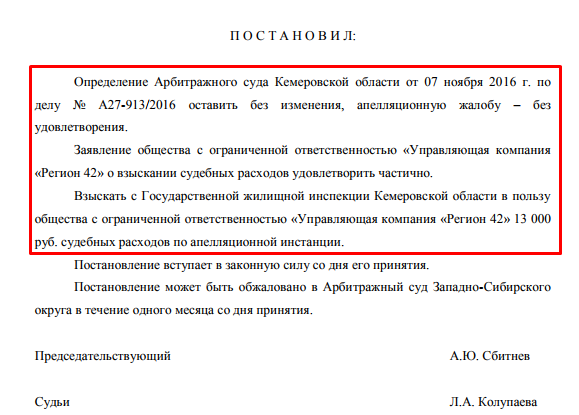 П О С Т А Н О В И Л:

Определение Арбитражного суда Кемеровской области от 07 ноября 2016 г. по делу № А27-913/2016 оставить без изменения, апелляционную жалобу – без удовлетворения.

Заявление общества с ограниченной ответственностью «Управляющая компания «Регион 42» о взыскании судебных расходов удовлетворить частично.

Взыскать с Государственной жилищной инспекции Кемеровской области в пользу общества с ограниченной ответственностью «Управляющая компания «Регион 42» 13 000 руб. судебных расходов по апелляционной инстанции.

Постановление вступает в законную силу со дня его принятия.

Постановление может быть обжаловано в Арбитражный суд Западно-Сибирского округа в течение одного месяца со дня принятия.

Председательствующий А.Ю. Сбитнев

Судьи Л.А. Колупаева